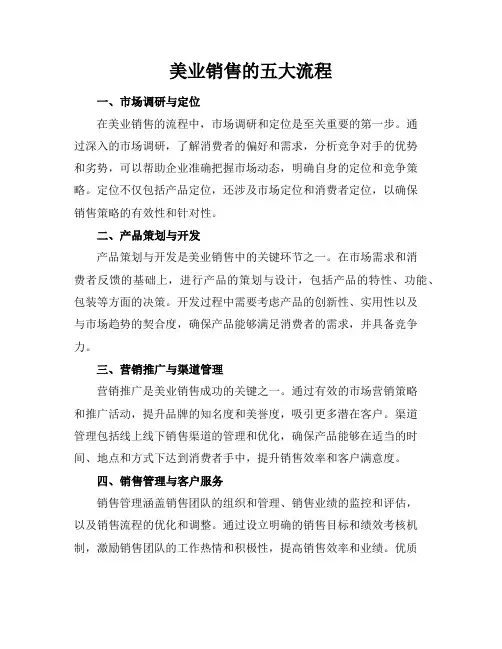 美业销售的五大流程

一、市场调研与定位

在美业销售的流程中，市场调研和定位是至关重要的第一步。通过深入的市场调研，了解消费者的偏好和需求，分析竞争对手的优势和劣势，可以帮助企业准确把握市场动态，明确自身的定位和竞争策略。定位不仅包括产品定位，还涉及市场定位和消费者定位，以确保销售策略的有效性和针对性。

二、产品策划与开发

产品策划与开发是美业销售中的关键环节之一。在市场需求和消费者反馈的基础上，进行产品的策划与设计，包括产品的特性、功能、包装等方面的决策。开发过程中需要考虑产品的创新性、实用性以及与市场趋势的契合度，确保产品能够满足消费者的需求，并具备竞争力。

三、营销推广与渠道管理

营销推广是美业销售成功的关键之一。通过有效的市场营销策略和推广活动，提升品牌的知名度和美誉度，吸引更多潜在客户。渠道管理包括线上线下销售渠道的管理和优化，确保产品能够在适当的时间、地点和方式下达到消费者手中，提升销售效率和客户满意度。

四、销售管理与客户服务

销售管理涵盖销售团队的组织和管理、销售业绩的监控和评估，以及销售流程的优化和调整。通过设立明确的销售目标和绩效考核机制，激励销售团队的工作热情和积极性，提高销售效率和业绩。优质